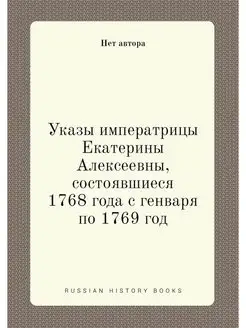 Нет автора

Указы императрицы Екатерины Алексеевны, состоявшиеся 1768 года с генваря по 1769 год

RUSSIAN HISTORY BOOKS